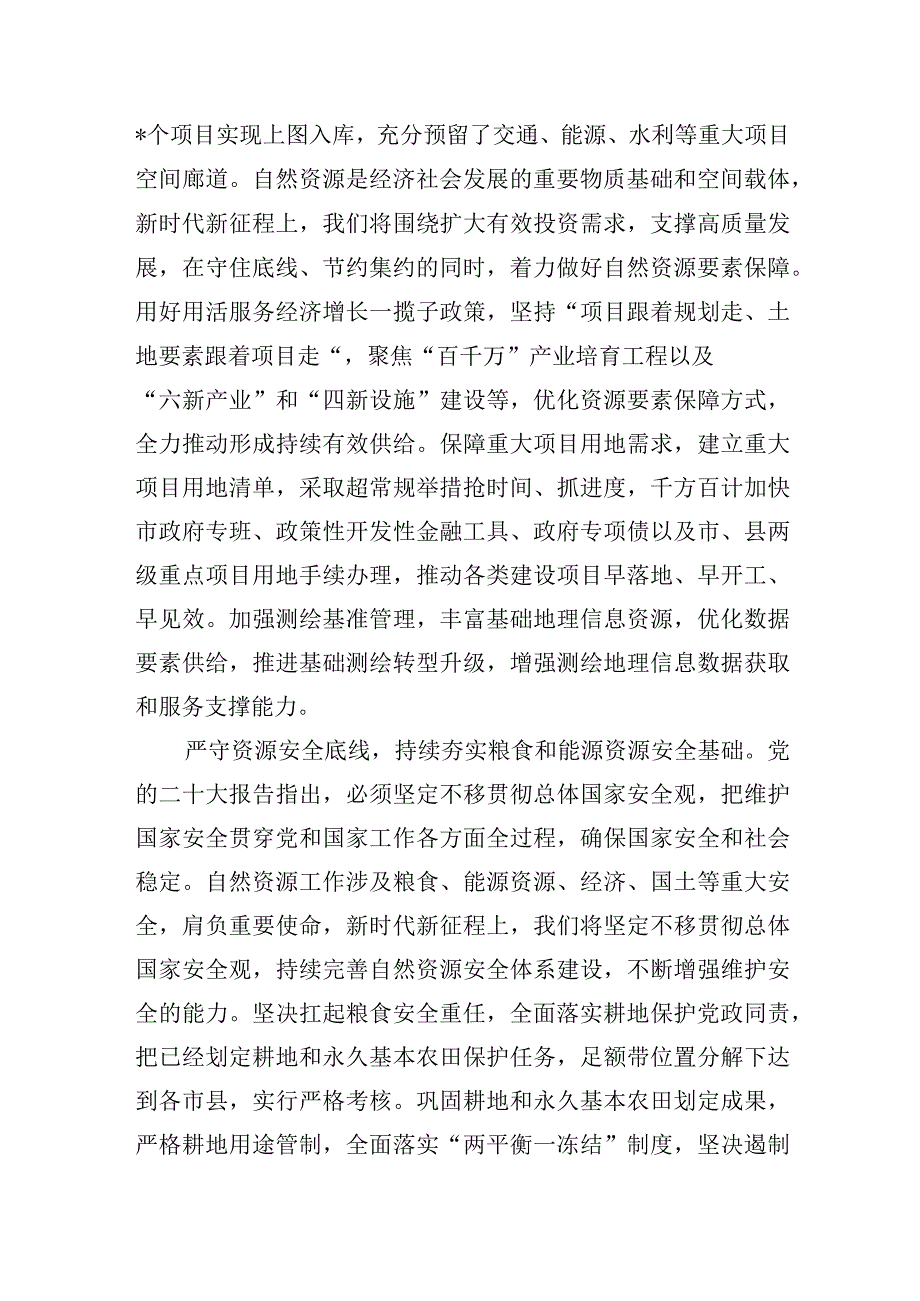 *个项目实现上图入库，充分预留了交通、能源、水利等重大项目空间廊道。自然资源是经济社会发展的重要物质基础和空间载体，新时代新征程上，我们将围绕扩大有效投资需求，支撑高质量发展，在守住底线、节约集约的同时，着力做好自然资源要素保障。用好用活服务经济增长一揽子政策，坚持“项目跟着规划走、土地要素跟着项目走“，聚焦“百千万”产业培育工程以及“六新产业”和“四新设施”建设等，优化资源要素保障方式，全力推动形成持续有效供给。保障重大项目用地需求，建立重大项目用地清单，采取超常规举措抢时间、抓进度，千方百计加快市政府专班、政策性开发性金融工具、政府专项债以及市、县两级重点项目用地手续办理，推动各类建设项目早落地、早开工、早见效。加强测绘基准管理，丰富基础地理信息资源，优化数据要素供给，推进基础测绘转型升级，增强测绘地理信息数据获取和服务支撑能力。

严守资源安全底线，持续夯实粮食和能源资源安全基础。党的二十大报告指出，必须坚定不移贯彻总体国家安全观，把维护国家安全贯穿党和国家工作各方面全过程，确保国家安全和社会稳定。自然资源工作涉及粮食、能源资源、经济、国土等重大安全，肩负重要使命，新时代新征程上，我们将坚定不移贯彻总体国家安全观，持续完善自然资源安全体系建设，不断增强维护安全的能力。坚决扛起粮食安全重任，全面落实耕地保护党政同责，把已经划定耕地和永久基本农田保护任务，足额带位置分解下达到各市县，实行严格考核。巩固耕地和永久基本农田划定成果，严格耕地用途管制，全面落实“两平衡一冻结”制度，坚决遏制